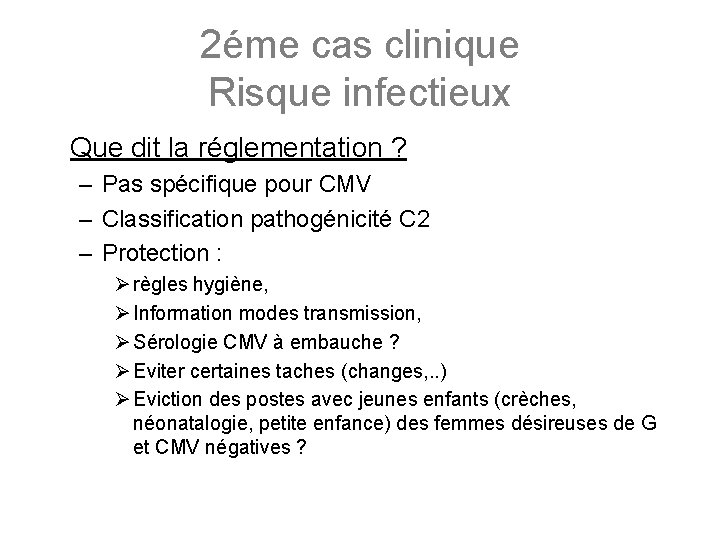 2éme cas clinique
Risque infectieux

Que dit la réglementation ?

– Pas spécifique pour CMV
– Classification pathogénicité C2
– Protection :
  ➢ règles hygiène,
  ➢ Information modes transmission,
  ➢ Sérologie CMV à embauche ?
  ➢ Eviter certaines taches (changes,..)
  ➢ Eviction des postes avec jeunes enfants (crèches, néonatalogie, petite enfance) des femmes désireuses de G et CMV négatives ?